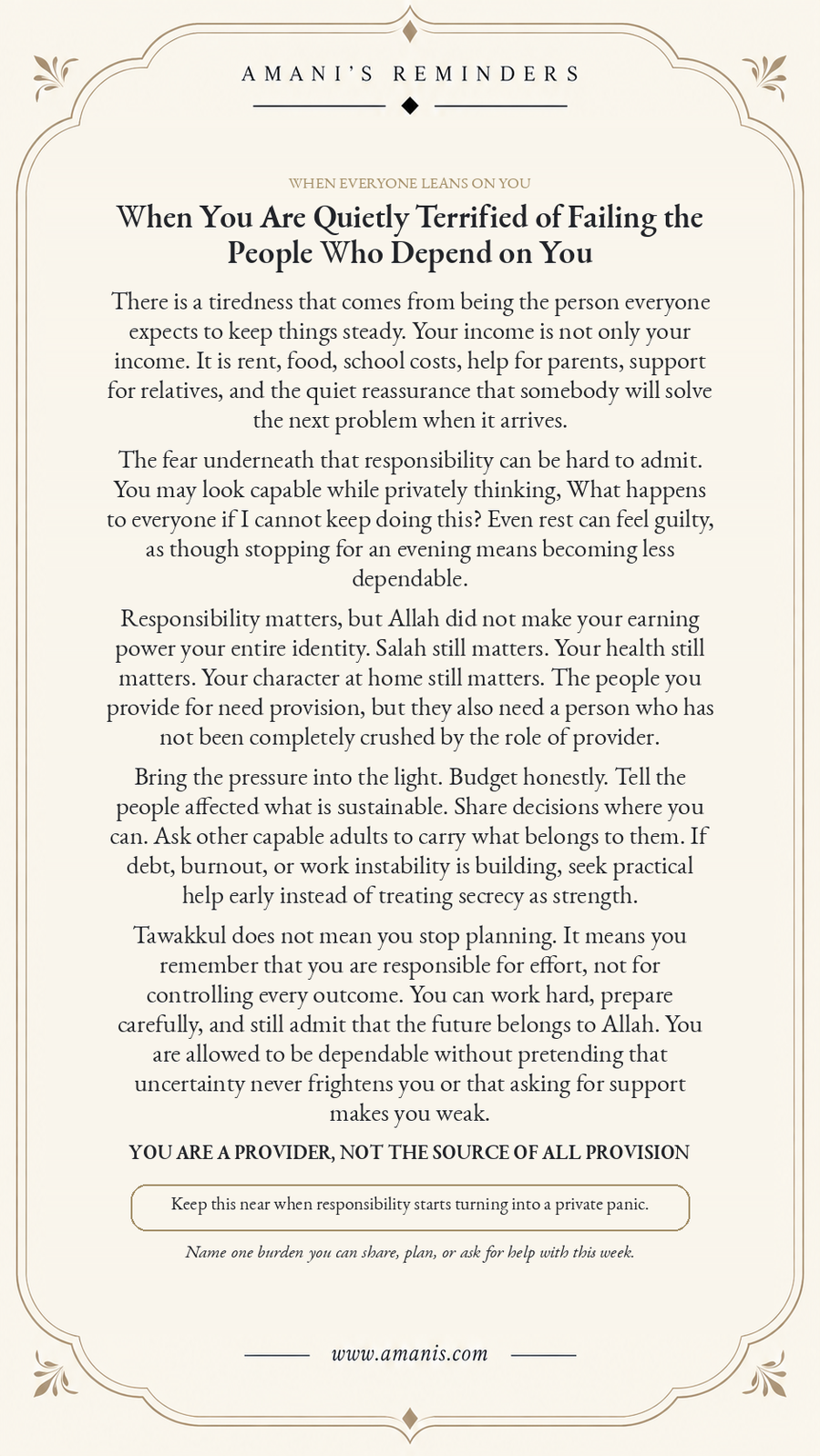 AMANI'S REMINDERS

WHEN EVERYONE LEANS ON YOU

When You Are Quietly Terrified of Failing the People Who Depend on You

There is a tiredness that comes from being the person everyone expects to keep things steady. Your income is not only your income. It is rent, food, school costs, help for parents, support for relatives, and the quiet reassurance that somebody will solve the next problem when it arrives.

The fear underneath that responsibility can be hard to admit. You may look capable while privately thinking, What happens to everyone if I cannot keep doing this? Even rest can feel guilty, as though stopping for an evening means becoming less dependable.

Responsibility matters, but Allah did not make your earning power your entire identity. Salah still matters. Your health still matters. Your character at home still matters. The people you provide for need provision, but they also need a person who has not been completely crushed by the role of provider.

Bring the pressure into the light. Budget honestly. Tell the people affected what is sustainable. Share decisions where you can. Ask other capable adults to carry what belongs to them. If debt, burnout, or work instability is building, seek practical help early instead of treating secrecy as strength.

Tawakkul does not mean you stop planning. It means you remember that you are responsible for effort, not for controlling every outcome. You can work hard, prepare carefully, and still admit that the future belongs to Allah. You are allowed to be dependable without pretending that uncertainty never frightens you or that asking for support makes you weak.

YOU ARE A PROVIDER, NOT THE SOURCE OF ALL PROVISION

Keep this near when responsibility starts turning into a private panic.

Name one burden you can share, plan, or ask for help with this week.

www.amanis.com